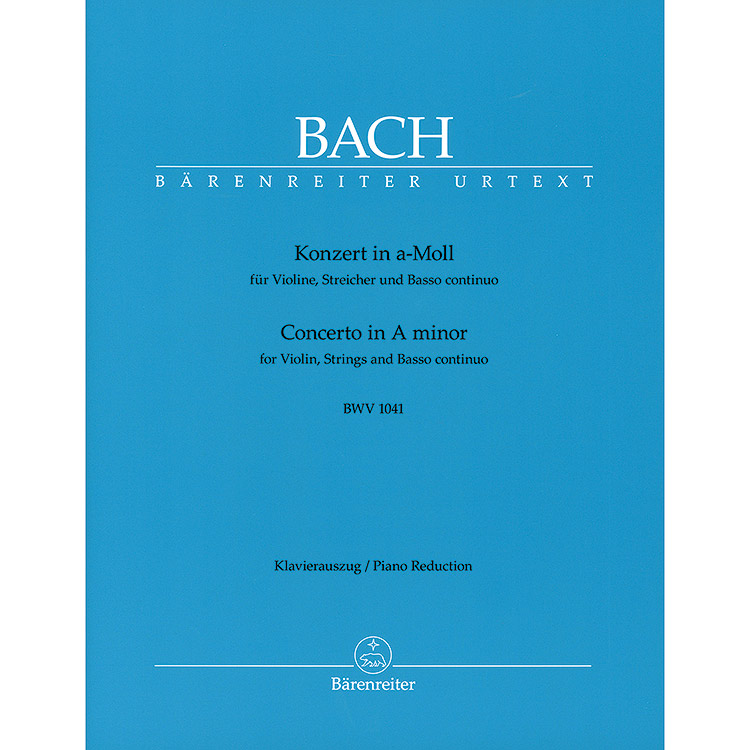 BACH

BÄRENREITER URTEXT

Konzert in a-Moll
für Violine, Streicher und Basso continuo

Concerto in A minor
for Violin, Strings and Basso continuo

BWV 1041

Klavierauszug / Piano Reduction

Bärenreiter